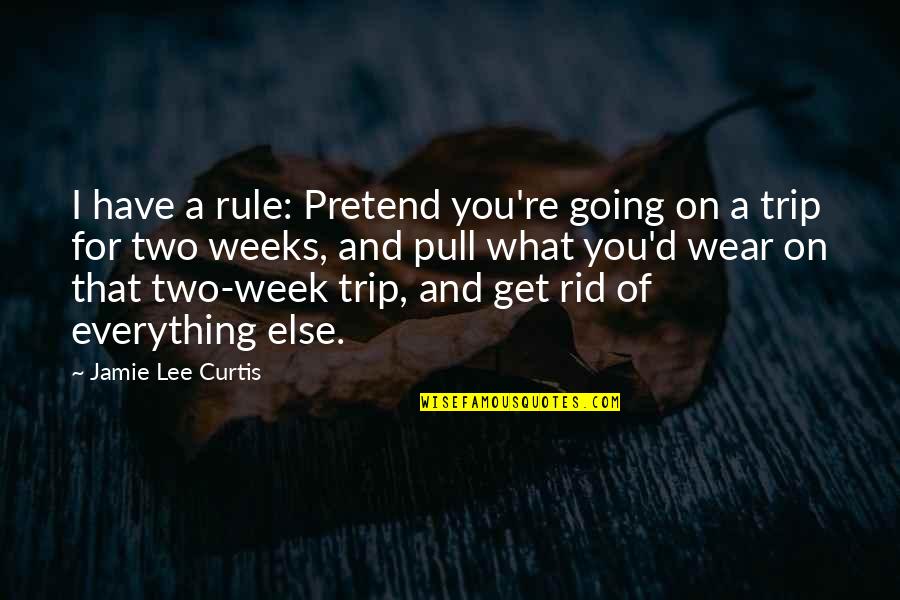 I have a rule: Pretend you're going on a trip for two weeks, and pull what you'd wear on that two-week trip, and get rid of everything else.

~ Jamie Lee Curtis

WISEFAMOUSQUOTES.COM